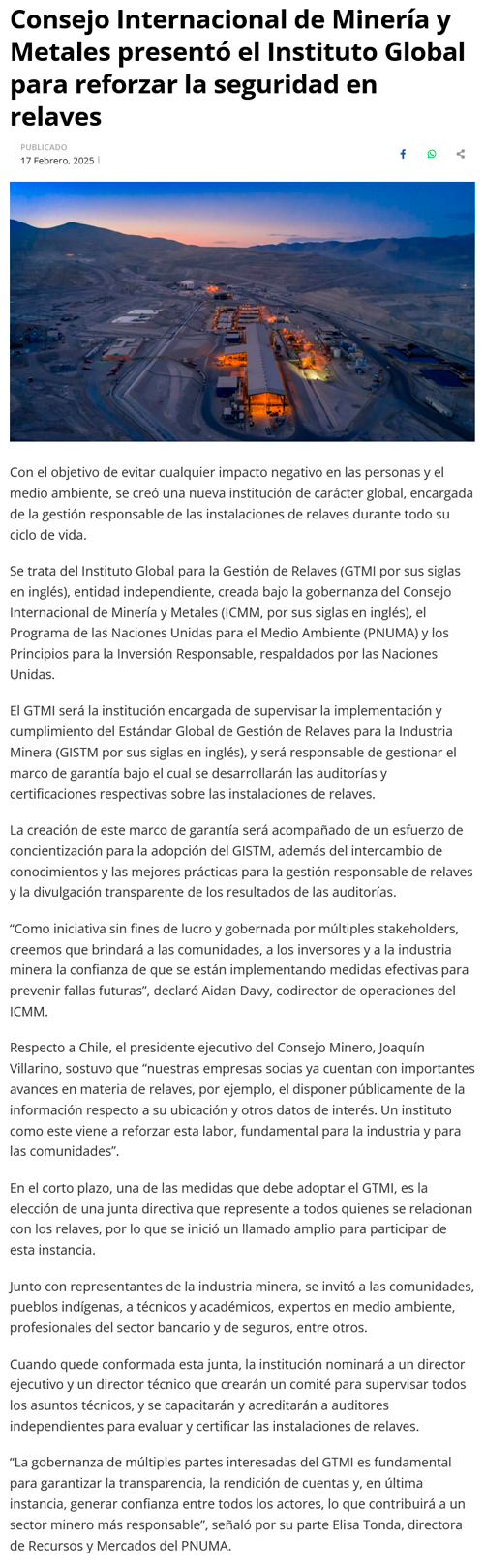 Consejo Internacional de Minería y Metales presentó el Instituto Global para reforzar la seguridad en relaves

PUBLICADO
17 Febrero, 2025 |

Con el objetivo de evitar cualquier impacto negativo en las personas y el medio ambiente, se creó una nueva institución de carácter global, encargada de la gestión responsable de las instalaciones de relaves durante todo su ciclo de vida.

Se trata del Instituto Global para la Gestión de Relaves (GTMI por sus siglas en inglés), entidad independiente, creada bajo la gobernanza del Consejo Internacional de Minería y Metales (ICMM, por sus siglas en inglés), el Programa de las Naciones Unidas para el Medio Ambiente (PNUMA) y los Principios para la Inversión Responsable, respaldados por las Naciones Unidas.

El GTMI será la institución encargada de supervisar la implementación y cumplimiento del Estándar Global de Gestión de Relaves para la Industria Minera (GISTM por sus siglas en inglés), y será responsable de gestionar el marco de garantía bajo el cual se desarrollarán las auditorías y certificaciones respectivas sobre las instalaciones de relaves.

La creación de este marco de garantía será acompañado de un esfuerzo de concientización para la adopción del GISTM, además del intercambio de conocimientos y las mejores prácticas para la gestión responsable de relaves y la divulgación transparente de los resultados de las auditorías.

“Como iniciativa sin fines de lucro y gobernada por múltiples stakeholders, creemos que brindará a las comunidades, a los inversores y a la industria minera la confianza de que se están implementando medidas efectivas para prevenir fallas futuras”, declaró Aidan Davy, codirector de operaciones del ICMM.

Respecto a Chile, el presidente ejecutivo del Consejo Minero, Joaquín Villarino, sostuvo que “nuestras empresas socias ya cuentan con importantes avances en materia de relaves, por ejemplo, el disponer públicamente de la información respecto a su ubicación y otros datos de interés. Un instituto como este viene a reforzar esta labor, fundamental para la industria y para las comunidades”.

En el corto plazo, una de las medidas que debe adoptar el GTMI, es la elección de una junta directiva que represente a todos quienes se relacionan con los relaves, por lo que se inició un llamado amplio para participar de esta instancia.

Junto con representantes de la industria minera, se invitó a las comunidades, pueblos indígenas, a técnicos y académicos, expertos en medio ambiente, profesionales del sector bancario y de seguros, entre otros.

Cuando quede conformada esta junta, la institución nominará a un director ejecutivo y un director técnico que crearán un comité para supervisar todos los asuntos técnicos, y se capacitarán y acreditarán a auditores independientes para evaluar y certificar las instalaciones de relaves.

“La gobernanza de múltiples partes interesadas del GTMI es fundamental para garantizar la transparencia, la rendición de cuentas y, en última instancia, generar confianza entre todos los actores, lo que contribuirá a un sector minero más responsable”, señaló por su parte Elisa Tonda, directora de Recursos y Mercados del PNUMA.